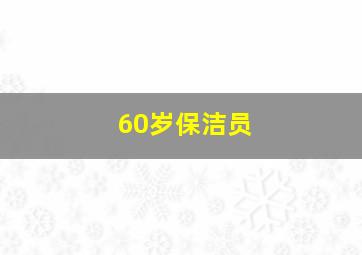 60岁保洁员